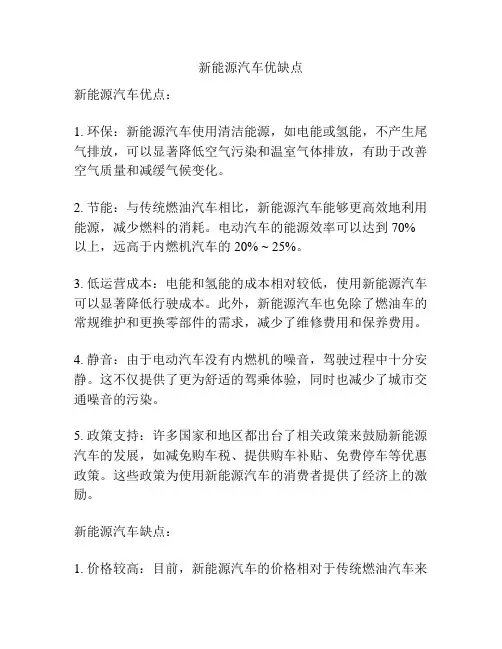 新能源汽车优缺点

新能源汽车优点：

1. 环保：新能源汽车使用清洁能源，如电能或氢能，不产生尾气排放，可以显著降低空气污染和温室气体排放，有助于改善空气质量和减缓气候变化。

2. 节能：与传统燃油汽车相比，新能源汽车能够更高效地利用能源，减少燃料的消耗。电动汽车的能源效率可以达到 70% 以上，远高于内燃机汽车的 20% ~ 25%。

3. 低运营成本：电能和氢能的成本相对较低，使用新能源汽车可以显著降低行驶成本。此外，新能源汽车也免除了燃油车的常规维护和更换零部件的需求，减少了维修费用和保养费用。

4. 静音：由于电动汽车没有内燃机的噪音，驾驶过程中十分安静。这不仅提供了更为舒适的驾乘体验，同时也减少了城市交通噪音的污染。

5. 政策支持：许多国家和地区都出台了相关政策来鼓励新能源汽车的发展，如减免购车税、提供购车补贴、免费停车等优惠政策。这些政策为使用新能源汽车的消费者提供了经济上的激励。

新能源汽车缺点：

1. 价格较高：目前，新能源汽车的价格相对于传统燃油汽车来